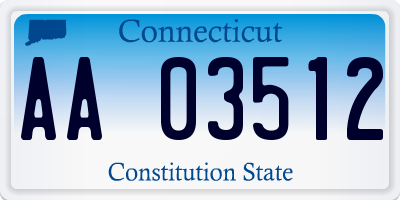 Connecticut

AA 03512

Constitution State